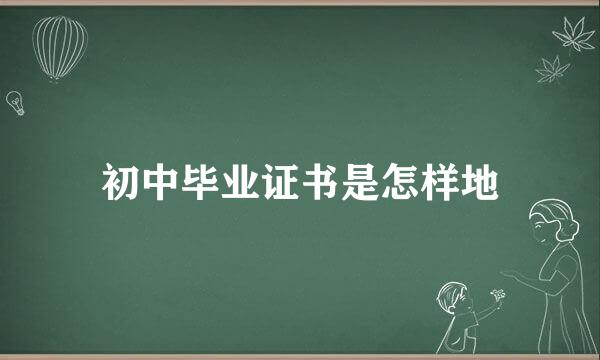 初中毕业证书是怎样地